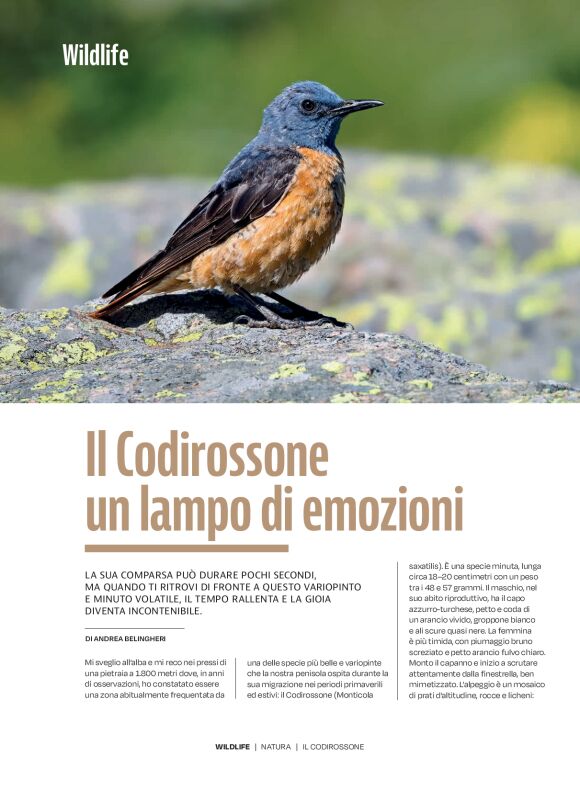 Wildlife

Il Codirossone un lampo di emozioni

LA SUA COMPARSA PUÒ DURARE POCHI SECONDI, MA QUANDO TI RITROVI DI FRONTE A QUESTO VARIOPINTO E MINUTO VOLATILE, IL TEMPO RALLENTA E LA GIOIA DIVENTA INCONTENIBILE.

DI ANDREA BELINGHERI

Mi sveglio all'alba e mi reco nei pressi di una pietraia a 1.800 metri dove, in anni di osservazioni, ho constatato essere una zona abitualmente frequentata da

una delle specie più belle e variopinte che la nostra penisola ospita durante la sua migrazione nei periodi primaverili ed estivi: il Codirossone (Monticola

saxatilis). È una specie minuta, lunga circa 18–20 centimetri con un peso tra i 48 e 57 grammi. Il maschio, nel suo abito riproduttivo, ha il capo azzurro-turchese, petto e coda di un arancio vivido, groppone bianco e ali scure quasi nere. La femmina è più timida, con piumaggio bruno screziato e petto arancio fulvo chiaro. Monto il capanno e inizio a scrutare attentamente dalla finestrella, ben mimetizzato. L'alpeggio è un mosaico di prati d'altitudine, rocce e licheni:

WILDLIFE | NATURA | IL CODIROSSONE